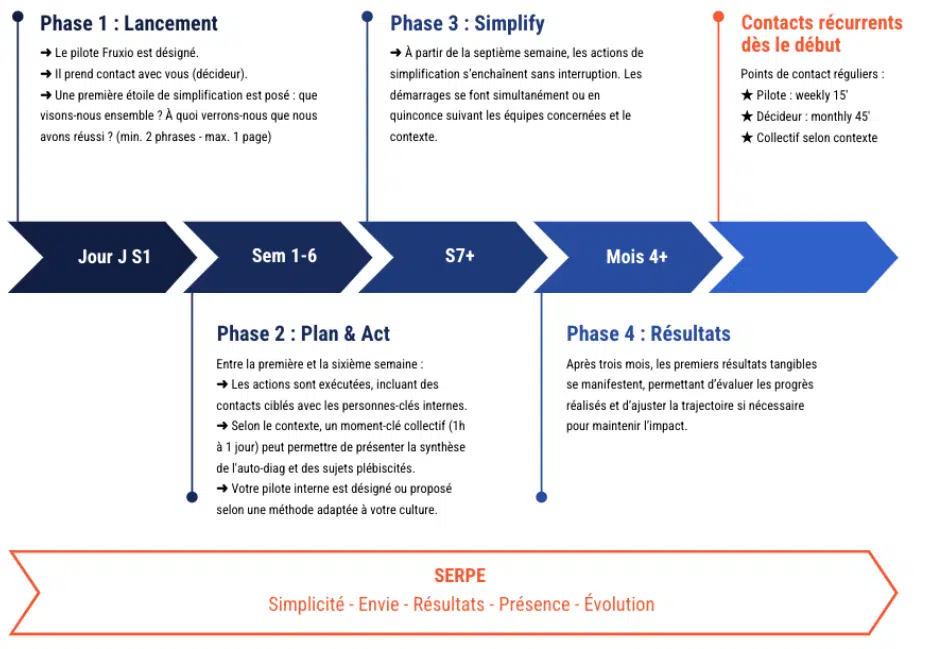 Phase 1 : Lancement

➜ Le pilote Fruxio est désigné.
➜ Il prend contact avec vous (décideur).
➜ Une première étoile de simplification est posé : que visons-nous ensemble ? À quoi verrons-nous que nous avons réussi ? (min. 2 phrases - max. 1 page)

Phase 3 : Simplify

➜ À partir de la septième semaine, les actions de simplification s'enchaînent sans interruption. Les démarrages se font simultanément ou en quinconce suivant les équipes concernées et le contexte.

Contacts récurrents dès le début

Points de contact réguliers :
★ Pilote : weekly 15'
★ Décideur : monthly 45'
★ Collectif selon contexte

Jour J S1

Sem 1-6

S7+

Mois 4+

Phase 2 : Plan & Act

Entre la première et la sixième semaine :
➜ Les actions sont exécutées, incluant des contacts ciblés avec les personnes-clés internes.
➜ Selon le contexte, un moment-clé collectif (1h à 1 jour) peut permettre de présenter la synthèse de l'auto-diag et des sujets plébiscités.
➜ Votre pilote interne est désigné ou proposé selon une méthode adaptée à votre culture.

Phase 4 : Résultats

Après trois mois, les premiers résultats tangibles se manifestent, permettant d'évaluer les progrès réalisés et d'ajuster la trajectoire si nécessaire pour maintenir l'impact.

SERPE

Simplicité - Envie - Résultats - Présence - Évolution